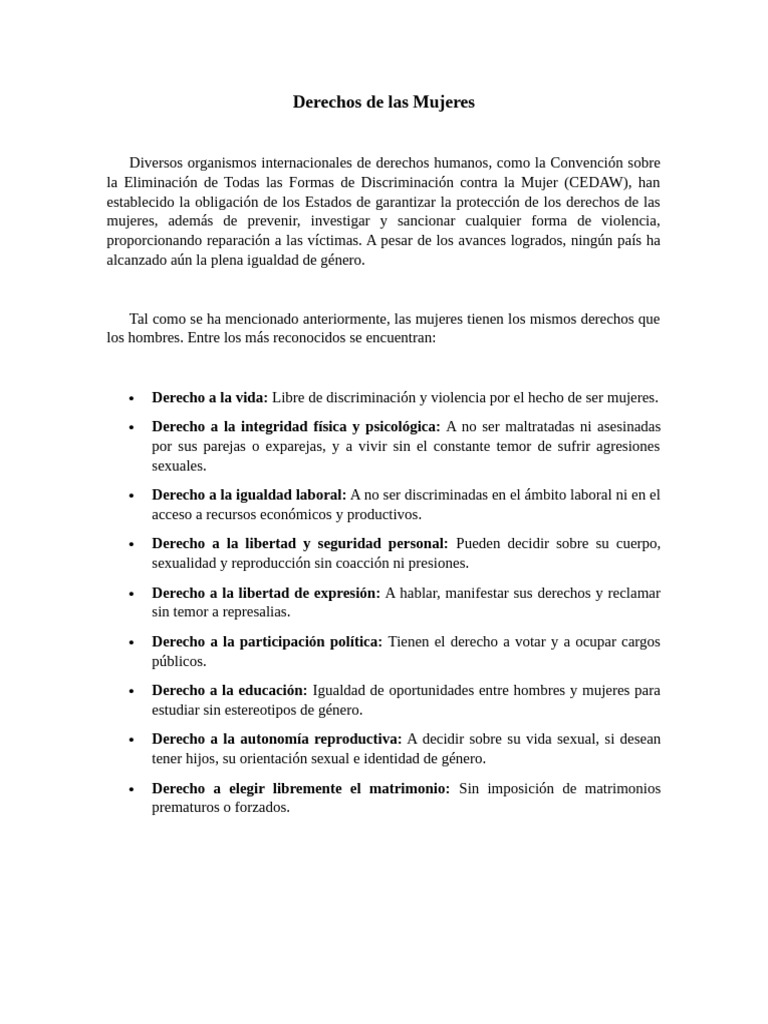 Derechos de las Mujeres

Diversos organismos internacionales de derechos humanos, como la Convención sobre la Eliminación de Todas las Formas de Discriminación contra la Mujer (CEDAW), han establecido la obligación de los Estados de garantizar la protección de los derechos de las mujeres, además de prevenir, investigar y sancionar cualquier forma de violencia, proporcionando reparación a las víctimas. A pesar de los avances logrados, ningún país ha alcanzado aún la plena igualdad de género.

Tal como se ha mencionado anteriormente, las mujeres tienen los mismos derechos que los hombres. Entre los más reconocidos se encuentran:

• Derecho a la vida: Libre de discriminación y violencia por el hecho de ser mujeres.
• Derecho a la integridad física y psicológica: A no ser maltratadas ni asesinadas por sus parejas o exparejas, y a vivir sin el constante temor de sufrir agresiones sexuales.
• Derecho a la igualdad laboral: A no ser discriminadas en el ámbito laboral ni en el acceso a recursos económicos y productivos.
• Derecho a la libertad y seguridad personal: Pueden decidir sobre su cuerpo, sexualidad y reproducción sin coacción ni presiones.
• Derecho a la libertad de expresión: A hablar, manifestar sus derechos y reclamar sin temor a represalias.
• Derecho a la participación política: Tienen el derecho a votar y a ocupar cargos públicos.
• Derecho a la educación: Igualdad de oportunidades entre hombres y mujeres para estudiar sin estereotipos de género.
• Derecho a la autonomía reproductiva: A decidir sobre su vida sexual, si desean tener hijos, su orientación sexual e identidad de género.
• Derecho a elegir libremente el matrimonio: Sin imposición de matrimonios prematuros o forzados.